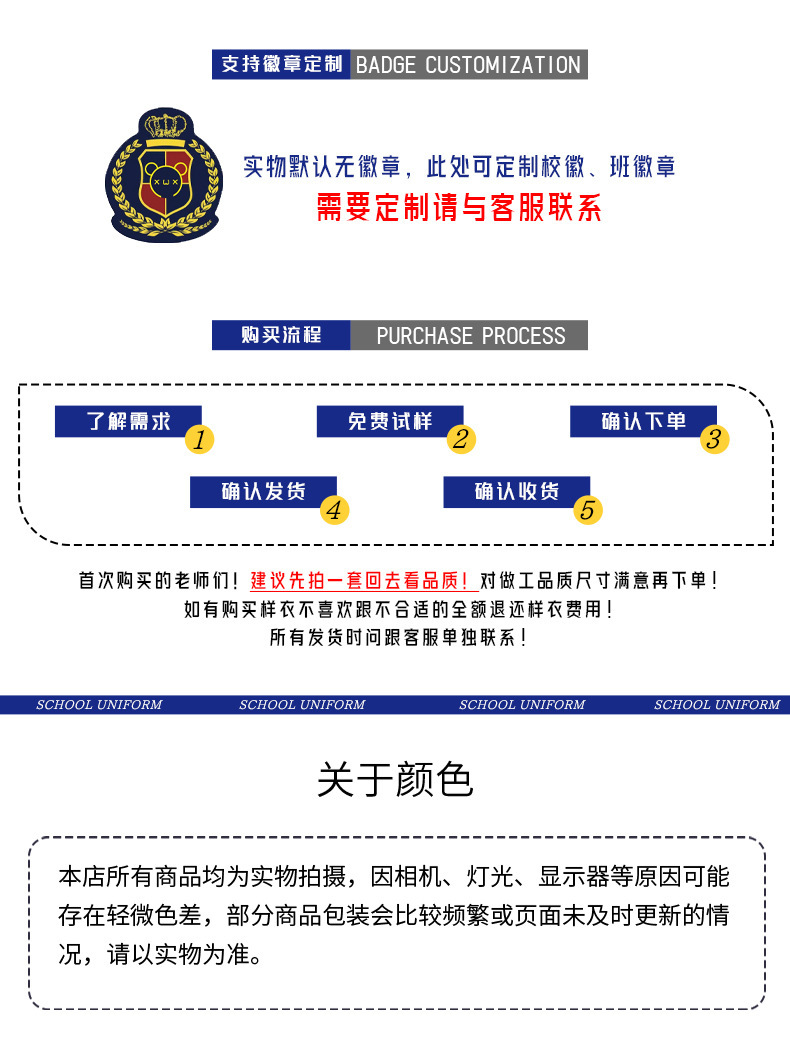 支持徽章定制 BADGE CUSTOMIZATION

XWX

实物默认无徽章，此处可定制校徽、班徽章
需要定制请与客服联系

购买流程 PURCHASE PROCESS

了解需求 1
免费试样 2
确认下单 3
确认发货 4
确认收货 5

首次购买的老师们！建议先拍一套回去看品质！对做工品质尺寸满意再下单！
如有购买样衣不喜欢跟不合适的全额退还样衣费用！
所有发货时间跟客服单独联系！

SCHOOL UNIFORM SCHOOL UNIFORM SCHOOL UNIFORM SCHOOL UNIFORM

关于颜色

本店所有商品均为实物拍摄，因相机、灯光、显示器等原因可能存在轻微色差，部分商品包装会比较频繁或页面未及时更新的情况，请以实物为准。